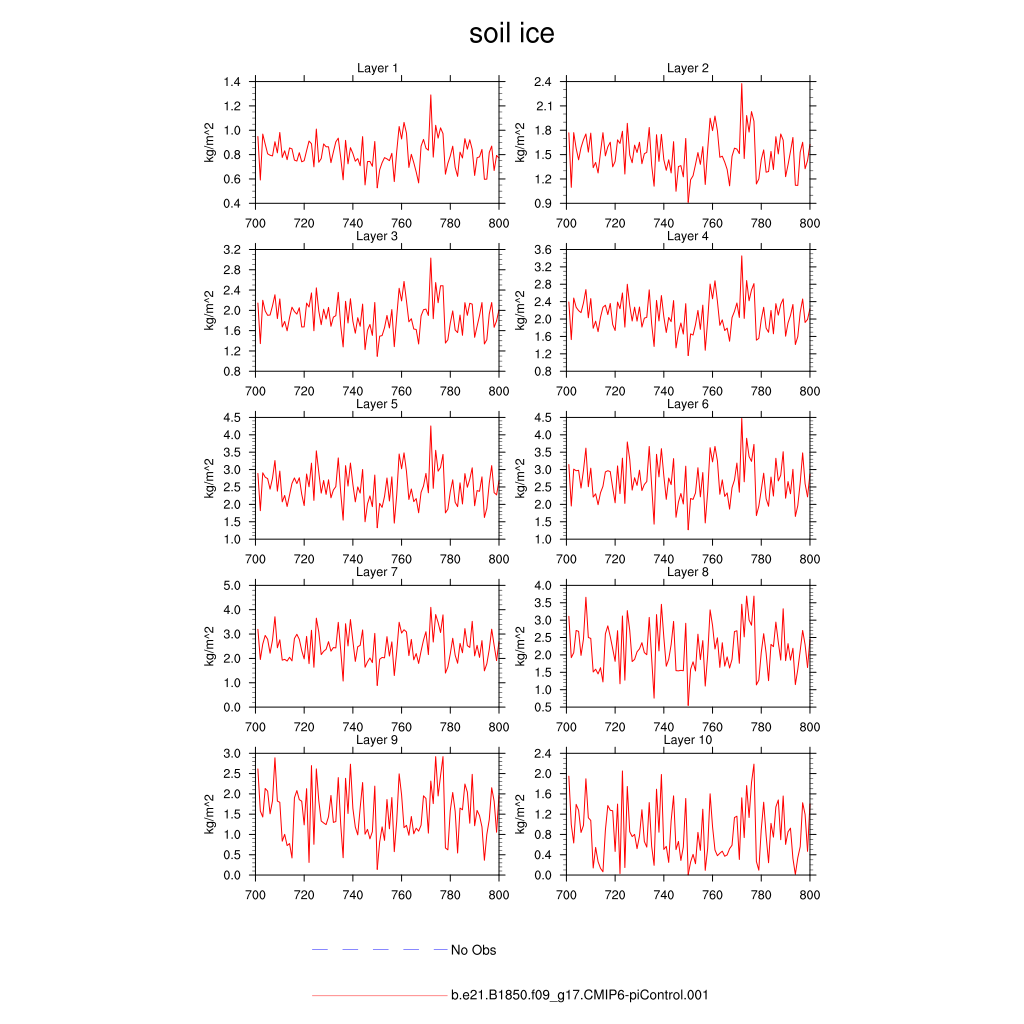 soil ice

Layer 1
kg/m^2
1.4
1.2
1.0
0.8
0.6
0.4
700 720 740 760 780 800

Layer 2
kg/m^2
2.4
2.1
1.8
1.5
1.2
0.9
700 720 740 760 780 800

Layer 3
kg/m^2
3.2
2.8
2.4
2.0
1.6
1.2
0.8
700 720 740 760 780 800

Layer 4
kg/m^2
3.6
3.2
2.8
2.4
2.0
1.6
1.2
0.8
700 720 740 760 780 800

Layer 5
kg/m^2
4.5
4.0
3.5
3.0
2.5
2.0
1.5
1.0
700 720 740 760 780 800

Layer 6
kg/m^2
4.5
4.0
3.5
3.0
2.5
2.0
1.5
1.0
700 720 740 760 780 800

Layer 7
kg/m^2
5.0
4.0
3.0
2.0
1.0
0.0
700 720 740 760 780 800

Layer 8
kg/m^2
4.0
3.5
3.0
2.5
2.0
1.5
1.0
0.5
700 720 740 760 780 800

Layer 9
kg/m^2
3.0
2.5
2.0
1.5
1.0
0.5
0.0
700 720 740 760 780 800

Layer 10
kg/m^2
2.4
2.0
1.6
1.2
0.8
0.4
0.0
700 720 740 760 780 800

No Obs

b.e21.B1850.f09_g17.CMIP6-piControl.001